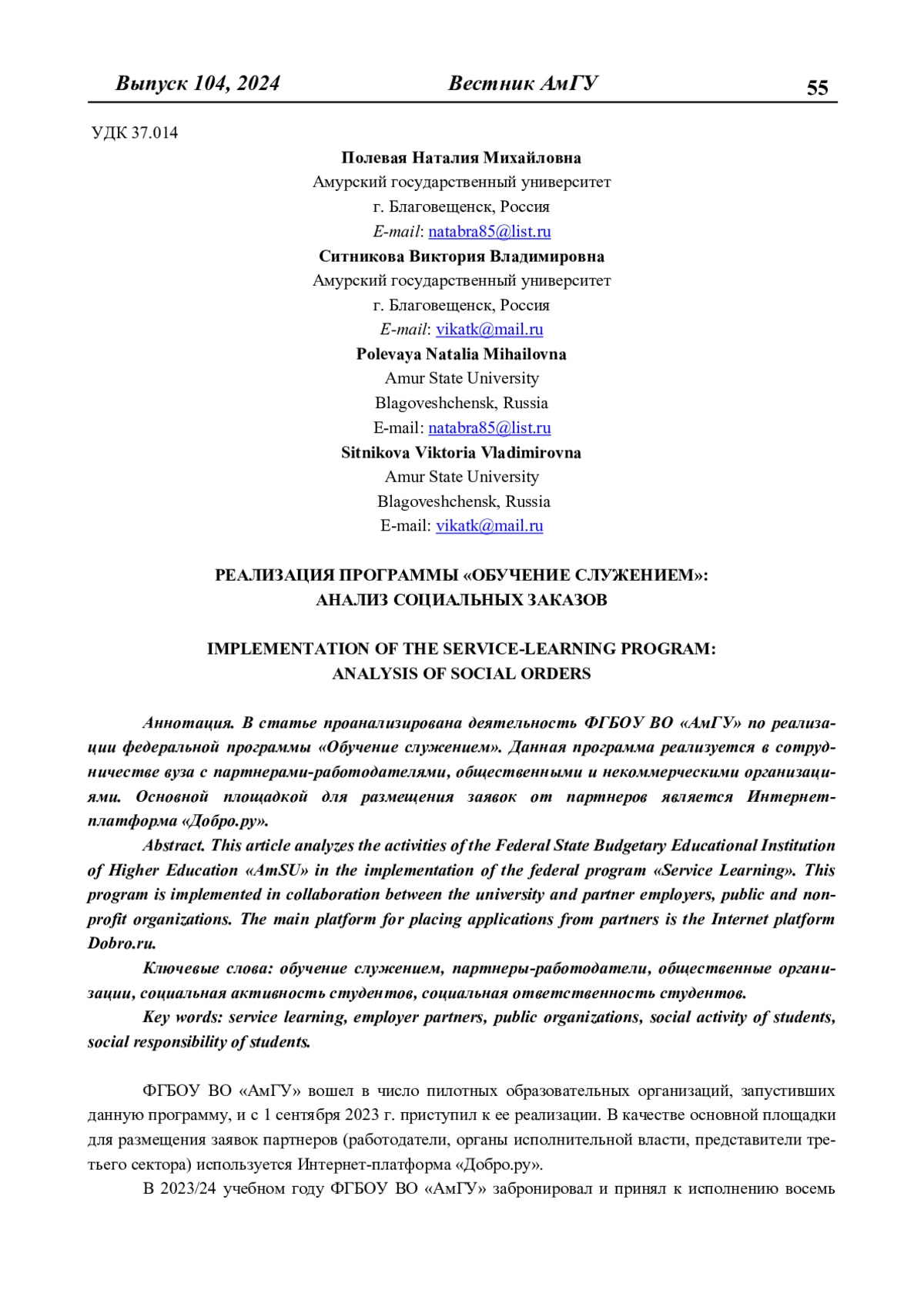 Выпуск 104, 2024 Вестник АмГУ 55

УДК 37.014

Полевая Наталия Михайловна
Амурский государственный университет
г. Благовещенск, Россия
E-mail: natabra85@list.ru
Ситникова Виктория Владимировна
Амурский государственный университет
г. Благовещенск, Россия
E-mail: vikatk@mail.ru
Polevaya Natalia Mihailovna
Amur State University
Blagoveshchensk, Russia
E-mail: natabra85@list.ru
Sitnikova Viktoria Vladimirovna
Amur State University
Blagoveshchensk, Russia
E-mail: vikatk@mail.ru

РЕАЛИЗАЦИЯ ПРОГРАММЫ «ОБУЧЕНИЕ СЛУЖЕНИЕМ»:
АНАЛИЗ СОЦИАЛЬНЫХ ЗАКАЗОВ

IMPLEMENTATION OF THE SERVICE-LEARNING PROGRAM:
ANALYSIS OF SOCIAL ORDERS

Аннотация. В статье проанализирована деятельность ФГБОУ ВО «АмГУ» по реализации федеральной программы «Обучение служением». Данная программа реализуется в сотрудничестве вуза с партнерами-работодателями, общественными и некоммерческими организациями. Основной площадкой для размещения заявок от партнеров является Интернет-платформа «Добро.ру».

Abstract. This article analyzes the activities of the Federal State Budgetary Educational Institution of Higher Education «AmSU» in the implementation of the federal program «Service Learning». This program is implemented in collaboration between the university and partner employers, public and non-profit organizations. The main platform for placing applications from partners is the Internet platform Dobro.ru.

Ключевые слова: обучение служением, партнеры-работодатели, общественные организации, социальная активность студентов, социальная ответственность студентов.

Key words: service learning, employer partners, public organizations, social activity of students, social responsibility of students.

ФГБОУ ВО «АмГУ» вошел в число пилотных образовательных организаций, запустивших данную программу, и с 1 сентября 2023 г. приступил к ее реализации. В качестве основной площадки для размещения заявок партнеров (работодатели, органы исполнительной власти, представители третьего сектора) используется Интернет-платформа «Добро.ру».

В 2023/24 учебном году ФГБОУ ВО «АмГУ» забронировал и принял к исполнению восемь